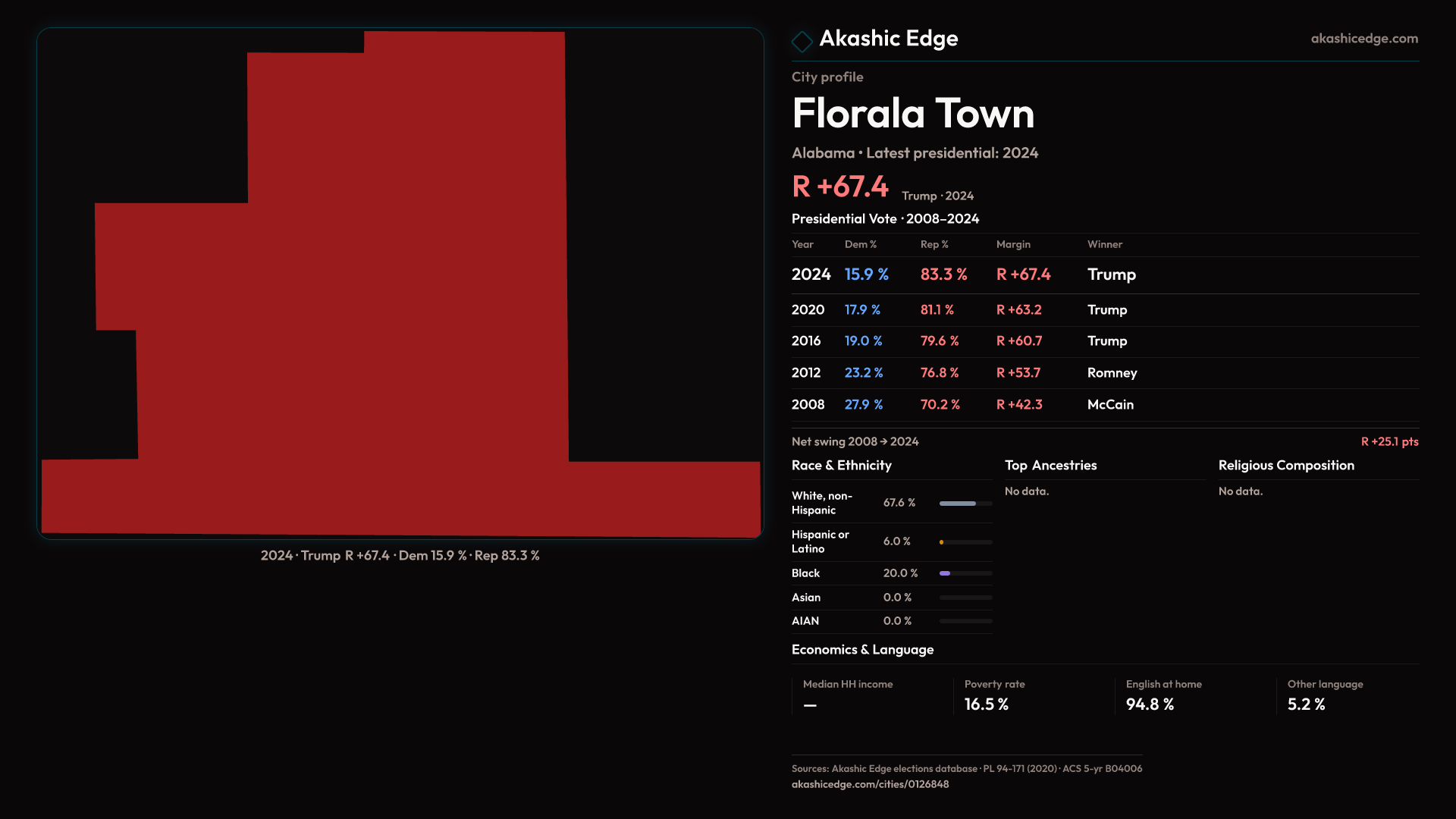 2024 · Trump R +67.4 · Dem 15.9 % · Rep 83.3 %

Akashic Edge

akashicedge.com

City profile

Florala Town

Alabama • Latest presidential: 2024

R +67.4 Trump · 2024

Presidential Vote · 2008–2024

| Year | Dem % | Rep % | Margin | Winner |
|---|---|---|---|---|
| 2024 | 15.9 % | 83.3 % | R +67.4 | Trump |
| 2020 | 17.9 % | 81.1 % | R +63.2 | Trump |
| 2016 | 19.0 % | 79.6 % | R +60.7 | Trump |
| 2012 | 23.2 % | 76.8 % | R +53.7 | Romney |
| 2008 | 27.9 % | 70.2 % | R +42.3 | McCain |

Net swing 2008 → 2024

R +25.1 pts

Race & Ethnicity

White, non-Hispanic 67.6 %

Hispanic or Latino 6.0 %

Black 20.0 %

Asian 0.0 %

AIAN 0.0 %

Top Ancestries

No data.

Religious Composition

No data.

Economics & Language

Median HH income
—

Poverty rate
16.5 %

English at home
94.8 %

Other language
5.2 %

Sources: Akashic Edge elections database · PL 94-171 (2020) · ACS 5-yr B04006
akashicedge.com/cities/0126848